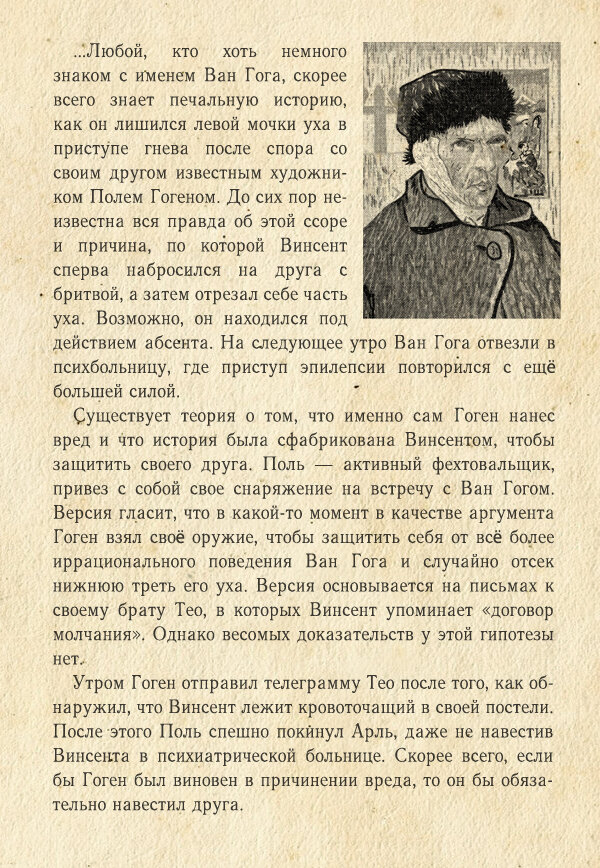 ...Любой, кто хоть немного знаком с именем Ван Гога, скорее всего знает печальную историю, как он лишился левой мочки уха в приступе гнева после спора со своим другом известным художником Полем Гогеном. До сих пор неизвестна вся правда об этой ссоре и причина, по которой Винсент сперва набросился на друга с бритвой, а затем отрезал себе часть уха. Возможно, он находился под действием абсента. На следующее утро Ван Гога отвезли в психбольницу, где приступ эпилепсии повторился с ещё большей силой.

Существует теория о том, что именно сам Гоген нанес вред и что история была сфабрикована Винсентом, чтобы защитить своего друга. Поль — активный фехтовальщик, привез с собой свое снаряжение на встречу с Ван Гогом. Версия гласит, что в какой-то момент в качестве аргумента Гоген взял своё оружие, чтобы защитить себя от всё более иррационального поведения Ван Гога и случайно отсек нижнюю треть его уха. Версия основывается на письмах к своему брату Тео, в которых Винсент упоминает «договор молчания». Однако весомых доказательств у этой гипотезы нет.

Утром Гоген отправил телеграмму Тео после того, как обнаружил, что Винсент лежит кровоточащий в своей постели. После этого Поль спешно покинул Арль, даже не навестив Винсента в психиатрической больнице. Скорее всего, если бы Гоген был виновен в причинении вреда, то он бы обязательно навестил друга.